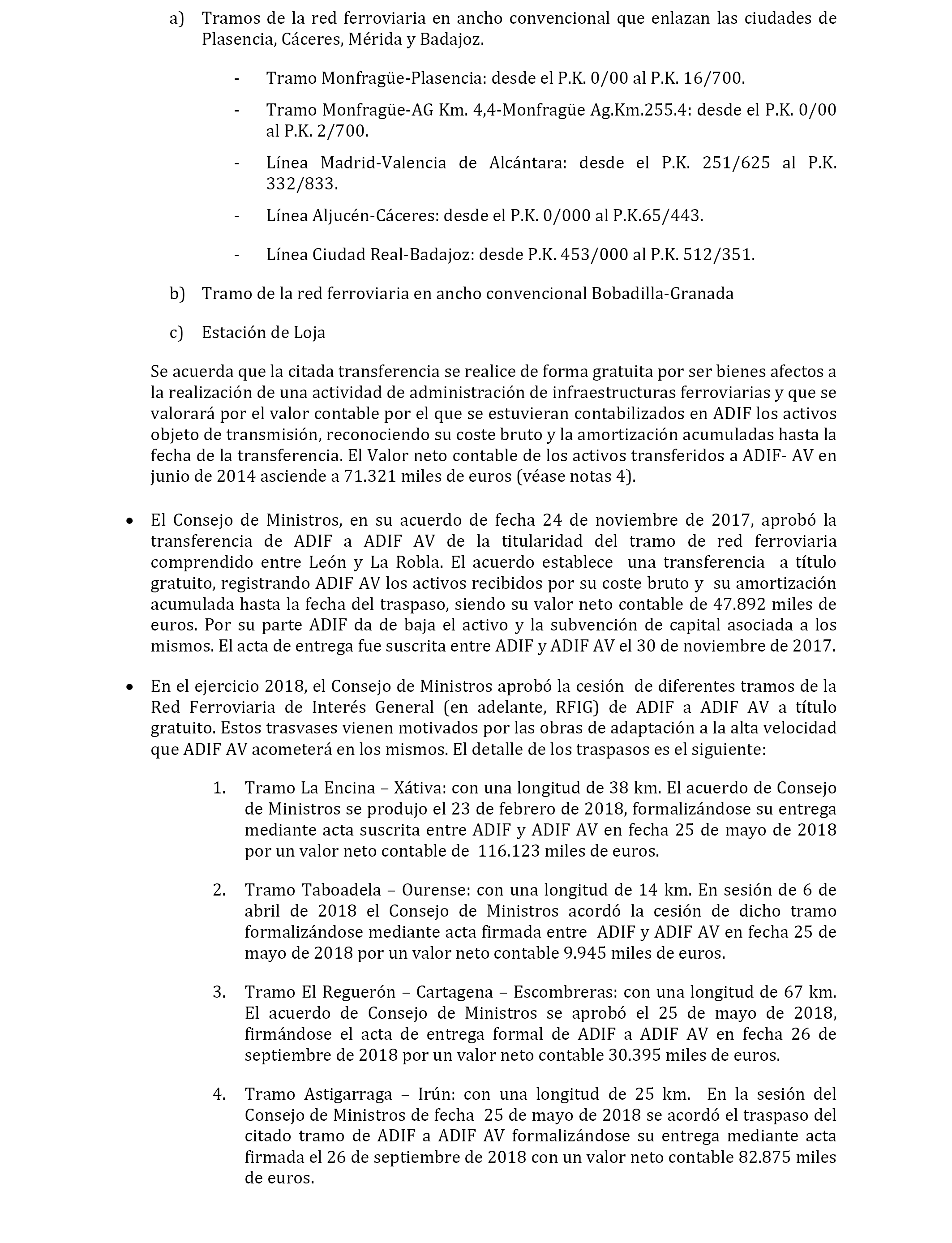 a) Tramos de la red ferroviaria en ancho convencional que enlazan las ciudades de Plasencia, Cáceres, Mérida y Badajoz.

- Tramo Monfragüe-Plasencia: desde el P.K. 0/00 al P.K. 16/700.

- Tramo Monfragüe-AG Km. 4,4-Monfragüe Ag.Km.255.4: desde el P.K. 0/00 al P.K. 2/700.

- Línea Madrid-Valencia de Alcántara: desde el P.K. 251/625 al P.K. 332/833.

- Línea Aljucén-Cáceres: desde el P.K. 0/000 al P.K.65/443.

- Línea Ciudad Real-Badajoz: desde P.K. 453/000 al P.K. 512/351.

b) Tramo de la red ferroviaria en ancho convencional Bobadilla-Granada

c) Estación de Loja

Se acuerda que la citada transferencia se realice de forma gratuita por ser bienes afectos a la realización de una actividad de administración de infraestructuras ferroviarias y que se valorará por el valor contable por el que se estuvieran contabilizados en ADIF los activos objeto de transmisión, reconociendo su coste bruto y la amortización acumuladas hasta la fecha de la transferencia. El Valor neto contable de los activos transferidos a ADIF- AV en junio de 2014 asciende a 71.321 miles de euros (véase notas 4).

• El Consejo de Ministros, en su acuerdo de fecha 24 de noviembre de 2017, aprobó la transferencia de ADIF a ADIF AV de la titularidad del tramo de red ferroviaria comprendido entre León y La Robla. El acuerdo establece una transferencia a título gratuito, registrando ADIF AV los activos recibidos por su coste bruto y su amortización acumulada hasta la fecha del traspaso, siendo su valor neto contable de 47.892 miles de euros. Por su parte ADIF da de baja el activo y la subvención de capital asociada a los mismos. El acta de entrega fue suscrita entre ADIF y ADIF AV el 30 de noviembre de 2017.

• En el ejercicio 2018, el Consejo de Ministros aprobó la cesión de diferentes tramos de la Red Ferroviaria de Interés General (en adelante, RFIG) de ADIF a ADIF AV a título gratuito. Estos trasvases vienen motivados por las obras de adaptación a la alta velocidad que ADIF AV acometerá en los mismos. El detalle de los traspasos es el siguiente:

1. Tramo La Encina – Xátiva: con una longitud de 38 km. El acuerdo de Consejo de Ministros se produjo el 23 de febrero de 2018, formalizándose su entrega mediante acta suscrita entre ADIF y ADIF AV en fecha 25 de mayo de 2018 por un valor neto contable de 116.123 miles de euros.

2. Tramo Taboadela – Ourense: con una longitud de 14 km. En sesión de 6 de abril de 2018 el Consejo de Ministros acordó la cesión de dicho tramo formalizándose mediante acta firmada entre ADIF y ADIF AV en fecha 25 de mayo de 2018 por un valor neto contable 9.945 miles de euros.

3. Tramo El Reguerón – Cartagena – Escombreras: con una longitud de 67 km. El acuerdo de Consejo de Ministros se aprobó el 25 de mayo de 2018, firmándose el acta de entrega formal de ADIF a ADIF AV en fecha 26 de septiembre de 2018 por un valor neto contable 30.395 miles de euros.

4. Tramo Astigarraga – Irún: con una longitud de 25 km. En la sesión del Consejo de Ministros de fecha 25 de mayo de 2018 se acordó el traspaso del citado tramo de ADIF a ADIF AV formalizándose su entrega mediante acta firmada el 26 de septiembre de 2018 con un valor neto contable 82.875 miles de euros.